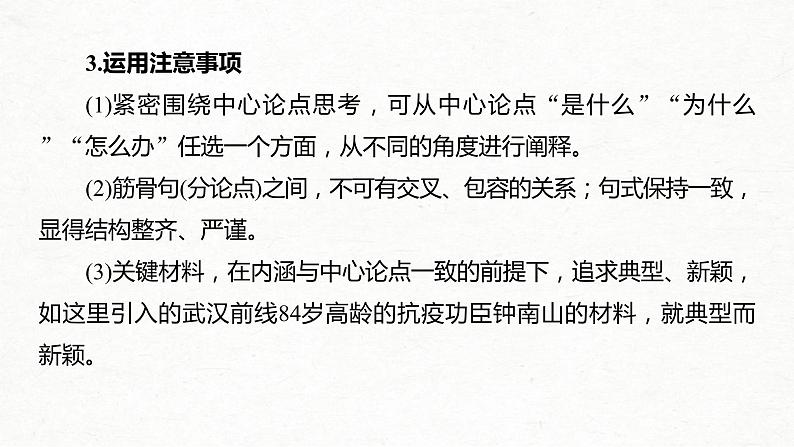 3.运用注意事项

(1)紧密围绕中心论点思考，可从中心论点“是什么”“为什么”“怎么办”任选一个方面，从不同的角度进行阐释。

(2)筋骨句(分论点)之间，不可有交叉、包容的关系；句式保持一致，显得结构整齐、严谨。

(3)关键材料，在内涵与中心论点一致的前提下，追求典型、新颖，如这里引入的武汉前线84岁高龄的抗疫功臣钟南山的材料，就典型而新颖。